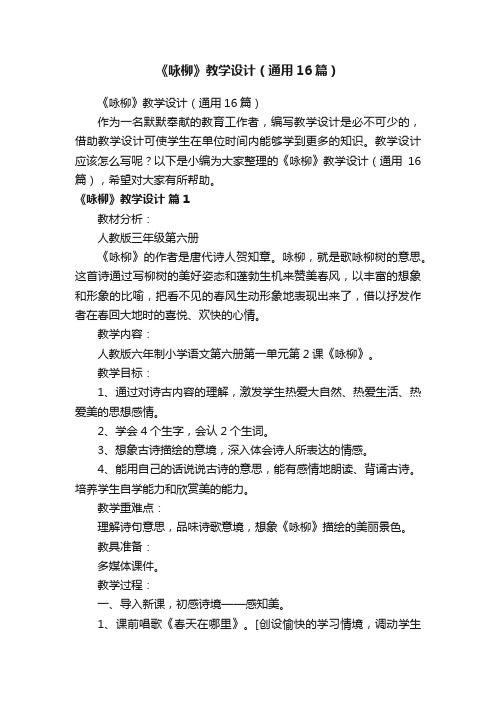 《咏柳》教学设计（通用16篇）

《咏柳》教学设计（通用16篇）

作为一名默默奉献的教育工作者，编写教学设计是必不可少的，借助教学设计可使学生在单位时间内能够学到更多的知识。教学设计应该怎么写呢？以下是小编为大家整理的《咏柳》教学设计（通用 16篇），希望对大家有所帮助。

《咏柳》教学设计 篇1

教材分析：

人教版三年级第六册

《咏柳》的作者是唐代诗人贺知章。咏柳，就是歌咏柳树的意思。这首诗通过写柳树的美好姿态和蓬勃生机来赞美春风，以丰富的想象和形象的比喻，把看不见的春风生动形象地表现出来了，借以抒发作者在春回大地时的喜悦、欢快的心情。

教学内容：

人教版六年制小学语文第六册第一单元第2课《咏柳》。

教学目标：

1、通过对诗古内容的理解，激发学生热爱大自然、热爱生活、热爱美的思想感情。

2、学会4个生字，会认2个生词。

3、想象古诗描绘的意境，深入体会诗人所表达的情感。

4、能用自己的话说说古诗的意思，能有感情地朗读、背诵古诗。培养学生自学能力和欣赏美的能力。

教学重难点：

理解诗句意思，品味诗歌意境，想象《咏柳》描绘的美丽景色。

教具准备：

多媒体课件。

教学过程：

一、导入新课，初感诗境——感知美。

1、课前唱歌《春天在哪里》。[创设愉快的学习情境，调动学生